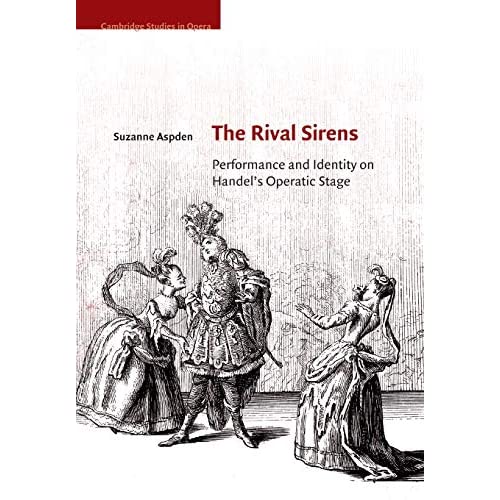 Cambridge Studies in Opera

Suzanne Aspden

The Rival Sirens

Performance and Identity on Handel's Operatic Stage